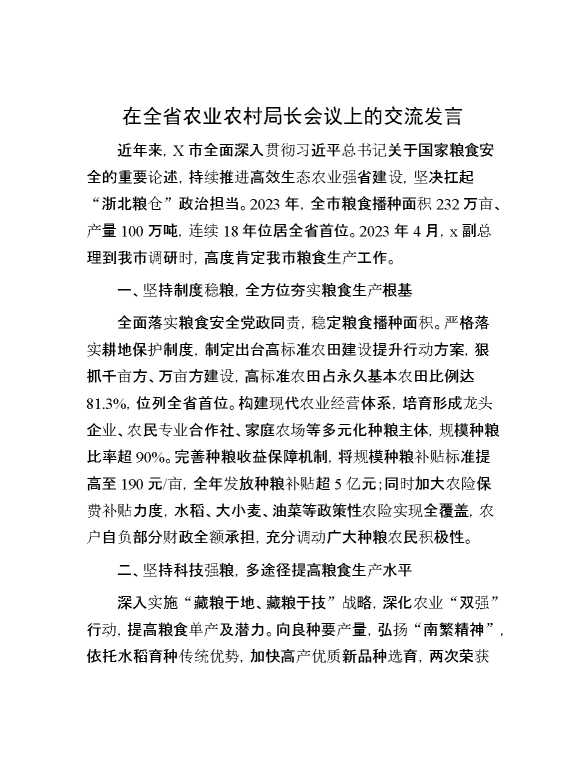 在全省农业农村局长会议上的交流发言

近年来，X市全面深入贯彻习近平总书记关于国家粮食安全的重要论述，持续推进高效生态农业强省建设，坚决扛起“浙北粮仓”政治担当。2023年，全市粮食播种面积232万亩、产量100万吨，连续18年位居全省首位。2023年4月，x副总理到我市调研时，高度肯定我市粮食生产工作。

一、坚持制度稳粮，全方位夯实粮食生产根基

全面落实粮食安全党政同责，稳定粮食播种面积。严格落实耕地保护制度，制定出台高标准农田建设提升行动方案，狠抓千亩方、万亩方建设，高标准农田占永久基本农田比例达81.3%，位列全省首位。构建现代农业经营体系，培育形成龙头企业、农民专业合作社、家庭农场等多元化种粮主体，规模种粮比率超90%。完善种粮收益保障机制，将规模种粮补贴标准提高至190元/亩，全年发放种粮补贴超5亿元；同时加大农险保费补贴力度，水稻、大小麦、油菜等政策性农险实现全覆盖，农户自负部分财政全额承担，充分调动广大种粮农民积极性。

二、坚持科技强粮，多途径提高粮食生产水平

深入实施“藏粮于地、藏粮于技”战略，深化农业“双强”行动，提高粮食单产及潜力。向良种要产量，弘扬“南繁精神”，依托水稻育种传统优势，加快高产优质新品种选育，两次荣获